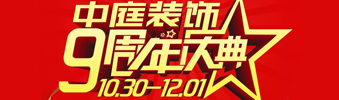 中庭装饰
9周年庆典
10.30—12.01